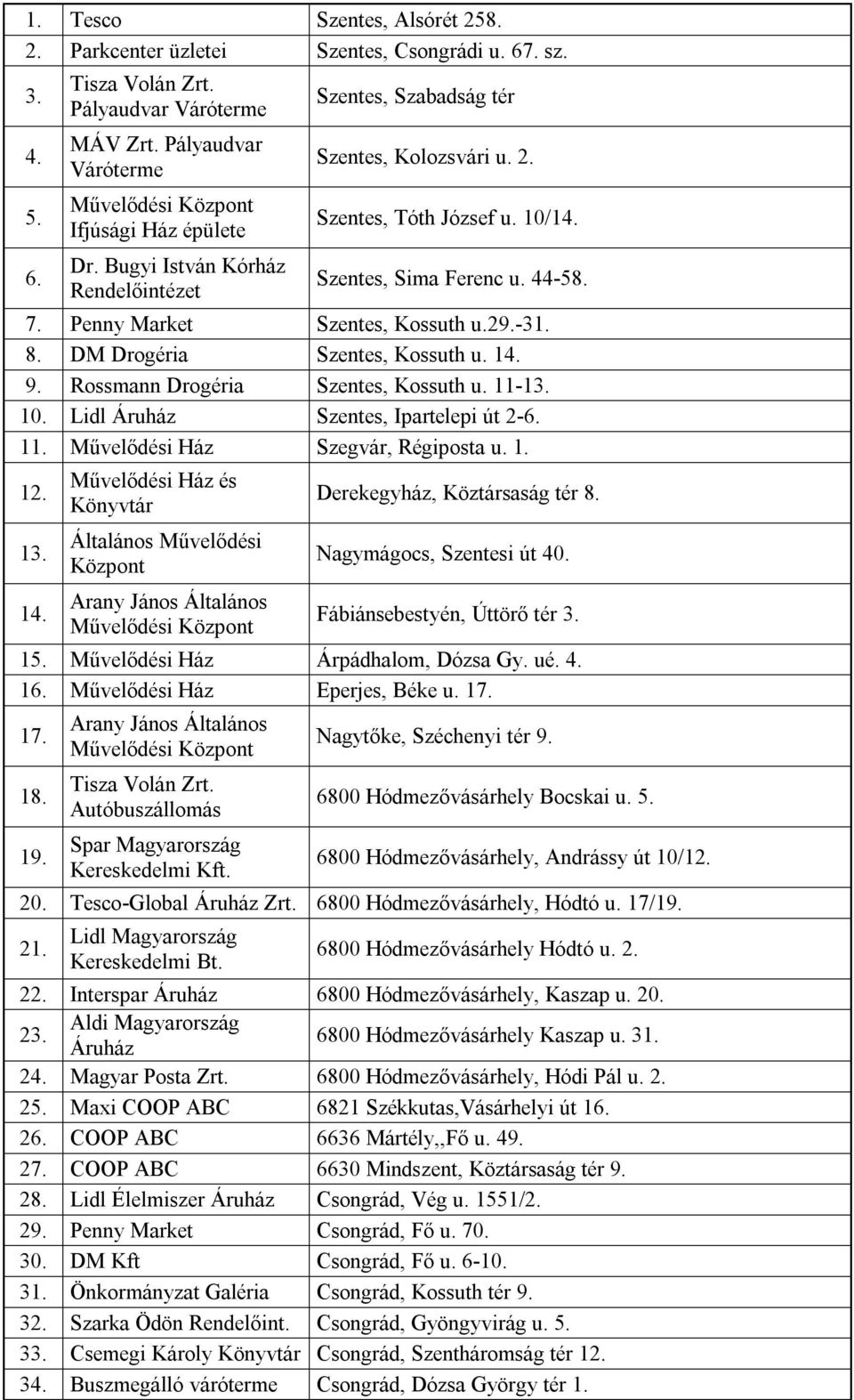 | | | |
|---|---|---|
| 1. | Tesco | Szentes, Alsórét 258. |
| 2. | Parkcenter üzletei | Szentes, Csongrádi u. 67. sz. |
| 3. | Tisza Volán Zrt. Pályaudvar Váróterme | Szentes, Szabadság tér |
| 4. | MÁV Zrt. Pályaudvar Váróterme | Szentes, Kolozsvári u. 2. |
| 5. | Művelődési Központ Ifjúsági Ház épülete | Szentes, Tóth József u. 10/14. |
| 6. | Dr. Bugyi István Kórház Rendelőintézet | Szentes, Sima Ferenc u. 44-58. |
| 7. | Penny Market | Szentes, Kossuth u.29.-31. |
| 8. | DM Drogéria | Szentes, Kossuth u. 14. |
| 9. | Rossmann Drogéria | Szentes, Kossuth u. 11-13. |
| 10. | Lidl Áruház | Szentes, Ipartelepi út 2-6. |
| 11. | Művelődési Ház | Szegvár, Régiposta u. 1. |
| 12. | Művelődési Ház és Könyvtár | Derekegyház, Köztársaság tér 8. |
| 13. | Általános Művelődési Központ | Nagymágocs, Szentesi út 40. |
| 14. | Arany János Általános Művelődési Központ | Fábiánsebestyén, Úttörő tér 3. |
| 15. | Művelődési Ház | Árpádhalom, Dózsa Gy. ué. 4. |
| 16. | Művelődési Ház | Eperjes, Béke u. 17. |
| 17. | Arany János Általános Művelődési Központ | Nagytőke, Széchenyi tér 9. |
| 18. | Tisza Volán Zrt. Autóbuszállomás | 6800 Hódmezővásárhely Bocskai u. 5. |
| 19. | Spar Magyarország Kereskedelmi Kft. | 6800 Hódmezővásárhely, Andrássy út 10/12. |
| 20. | Tesco-Global Áruház Zrt. | 6800 Hódmezővásárhely, Hódtó u. 17/19. |
| 21. | Lidl Magyarország Kereskedelmi Bt. | 6800 Hódmezővásárhely Hódtó u. 2. |
| 22. | Interspar Áruház | 6800 Hódmezővásárhely, Kaszap u. 20. |
| 23. | Aldi Magyarország Áruház | 6800 Hódmezővásárhely Kaszap u. 31. |
| 24. | Magyar Posta Zrt. | 6800 Hódmezővásárhely, Hódi Pál u. 2. |
| 25. | Maxi COOP ABC | 6821 Székkutas,Vásárhelyi út 16. |
| 26. | COOP ABC | 6636 Mártély,,Fő u. 49. |
| 27. | COOP ABC | 6630 Mindszent, Köztársaság tér 9. |
| 28. | Lidl Élelmiszer Áruház | Csongrád, Vég u. 1551/2. |
| 29. | Penny Market | Csongrád, Fő u. 70. |
| 30. | DM Kft | Csongrád, Fő u. 6-10. |
| 31. | Önkormányzat Galéria | Csongrád, Kossuth tér 9. |
| 32. | Szarka Ödön Rendelőint. | Csongrád, Gyöngyvirág u. 5. |
| 33. | Csemegi Károly Könyvtár | Csongrád, Szentháromság tér 12. |
| 34. | Buszmegálló váróterme | Csongrád, Dózsa György tér 1. |